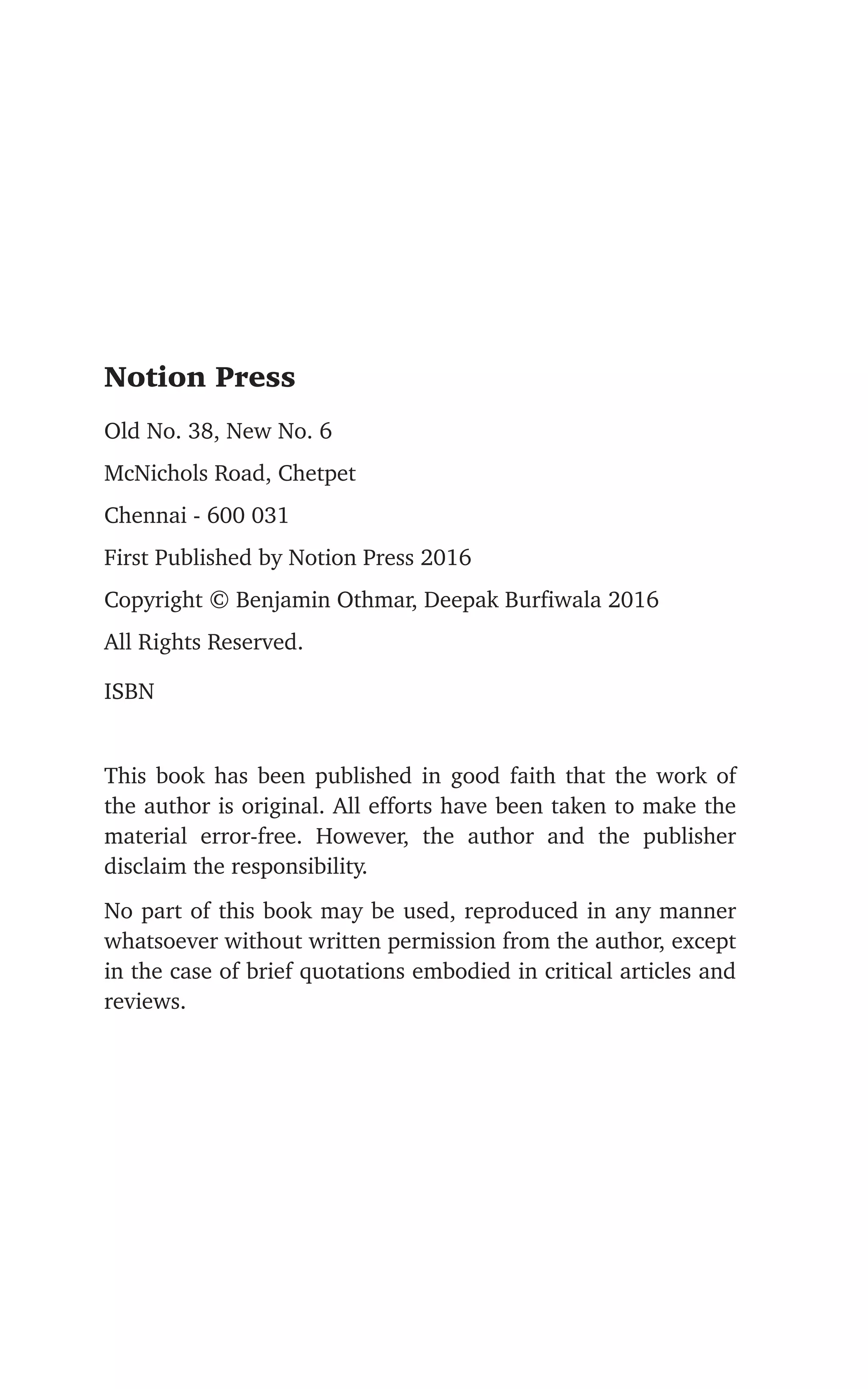 Notion Press

Old No. 38, New No. 6

McNichols Road, Chetpet

Chennai - 600 031

First Published by Notion Press 2016

Copyright © Benjamin Othmar, Deepak Burfiwala 2016

All Rights Reserved.

ISBN

This book has been published in good faith that the work of the author is original. All efforts have been taken to make the material error-free. However, the author and the publisher disclaim the responsibility.

No part of this book may be used, reproduced in any manner whatsoever without written permission from the author, except in the case of brief quotations embodied in critical articles and reviews.